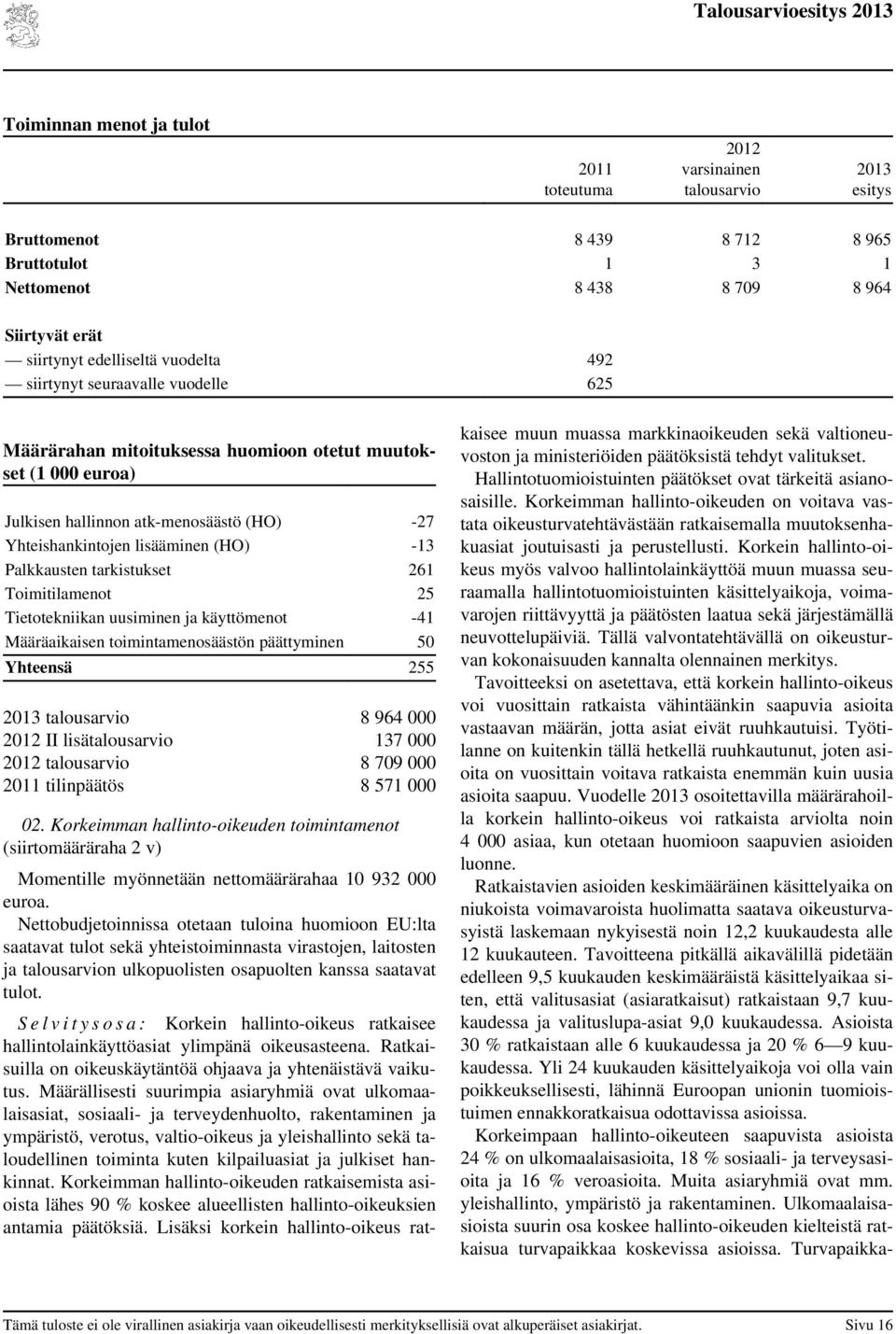 Talousarvioesitys 2013

Toiminnan menot ja tulot

| | 2011 toteutuma | 2012 varsinainen talousarvio | 2013 esitys |
|---|---|---|---|
| Bruttomenot | 8 439 | 8 712 | 8 965 |
| Bruttotulot | 1 | 3 | 1 |
| Nettomenot | 8 438 | 8 709 | 8 964 |
| Siirtyvät erät | | | |
| — siirtynyt edelliseltä vuodelta | 492 | | |
| — siirtynyt seuraavalle vuodelle | 625 | | |

Määrärahan mitoituksessa huomioon otetut muutokset (1 000 euroa)

| | |
|---|---|
| Julkisen hallinnon atk-menosäästö (HO) | -27 |
| Yhteishankintojen lisääminen (HO) | -13 |
| Palkkausten tarkistukset | 261 |
| Toimitilamenot | 25 |
| Tietotekniikan uusiminen ja käyttömenot | -41 |
| Määräaikaisen toimintamenosäästön päättyminen | 50 |
| Yhteensä | 255 |

| | |
|---|---|
| 2013 talousarvio | 8 964 000 |
| 2012 II lisätalousarvio | 137 000 |
| 2012 talousarvio | 8 709 000 |
| 2011 tilinpäätös | 8 571 000 |

02. Korkeimman hallinto-oikeuden toimintamenot (siirtomääräraha 2 v)

Momentille myönnetään nettomäärärahaa 10 932 000 euroa.

Nettobudjetoinnissa otetaan tuloina huomioon EU:lta saatavat tulot sekä yhteistoiminnasta virastojen, laitosten ja talousarvion ulkopuolisten osapuolten kanssa saatavat tulot.

Selvitysosa: Korkein hallinto-oikeus ratkaisee hallintolainkäyttöasiat ylimpänä oikeusasteena. Ratkaisuilla on oikeuskäytäntöä ohjaava ja yhtenäistävä vaikutus. Määrällisesti suurimpia asiaryhmiä ovat ulkomaalaisasiat, sosiaali- ja terveydenhuolto, rakentaminen ja ympäristö, verotus, valtio-oikeus ja yleishallinto sekä taloudellinen toiminta kuten kilpailuasiat ja julkiset hankinnat. Korkeimman hallinto-oikeuden ratkaisemista asioista lähes 90 % koskee alueellisten hallinto-oikeuksien antamia päätöksiä. Lisäksi korkein hallinto-oikeus ratkaisee muun muassa markkinaoikeuden sekä valtioneuvoston ja ministeriöiden päätöksistä tehdyt valitukset.

Hallintotuomioistuinten päätökset ovat tärkeitä asianosaisille. Korkeimman hallinto-oikeuden on voitava vastata oikeusturvatehtävästään ratkaisemalla muutoksenhakuasiat joutuisasti ja perustellusti. Korkein hallinto-oikeus myös valvoo hallintolainkäyttöä muun muassa seuraamalla hallintotuomioistuinten käsittelyaikoja, voimavarojen riittävyyttä ja päätösten laatua sekä järjestämällä neuvottelupäiviä. Tällä valvontatehtävällä on oikeusturvan kokonaisuuden kannalta olennainen merkitys.

Tavoitteeksi on asetettava, että korkein hallinto-oikeus voi vuosittain ratkaista vähintäänkin saapuvia asioita vastaavan määrän, jotta asiat eivät ruuhkautuisi. Työtilanne on kuitenkin tällä hetkellä ruuhkautunut, joten asioita on vuosittain voitava ratkaista enemmän kuin uusia asioita saapuu. Vuodelle 2013 osoitettavilla määrärahoilla korkein hallinto-oikeus voi ratkaista arviolta noin 4 000 asiaa, kun otetaan huomioon saapuvien asioiden luonne.

Ratkaistavien asioiden keskimääräinen käsittelyaika on niukoista voimavaroista huolimatta saatava oikeusturvasyistä laskemaan nykyisestä noin 12,2 kuukaudesta alle 12 kuukauteen. Tavoitteena pitkällä aikavälillä pidetään edelleen 9,5 kuukauden keskimääräistä käsittelyaikaa siten, että valitusasiat (asiaratkaisut) ratkaistaan 9,7 kuukaudessa ja valituslupa-asiat 9,0 kuukaudessa. Asioista 30 % ratkaistaan alle 6 kuukaudessa ja 20 % 6—9 kuukaudessa. Yli 24 kuukauden käsittelyaikoja voi olla vain poikkeuksellisesti, lähinnä Euroopan unionin tuomioistuimen ennakkoratkaisua odottavissa asioissa.

Korkeimpaan hallinto-oikeuteen saapuvista asioista 24 % on ulkomaalaisasioita, 18 % sosiaali- ja terveysasioita ja 16 % veroasioita. Muita asiaryhmiä ovat mm. yleishallinto, ympäristö ja rakentaminen. Ulkomaalaisasioista suurin osa koskee hallinto-oikeuden kielteistä ratkaisua turvapaikkaa koskevissa asioissa. Turvapaikka-

Tämä tuloste ei ole virallinen asiakirja vaan oikeudellisesti merkityksellisiä ovat alkuperäiset asiakirjat. Sivu 16